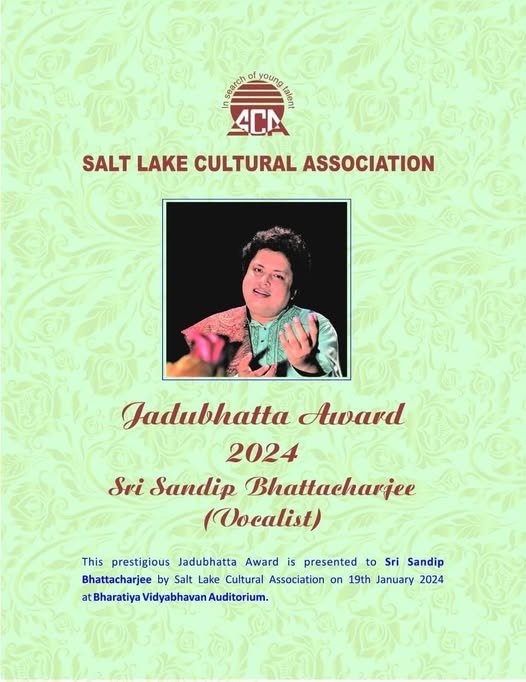 In search of young talent
SCA

SALT LAKE CULTURAL ASSOCIATION

Jadubhatta Award
2024
Sri Sandip Bhattacharjee
(Vocalist)

This prestigious Jadubhatta Award is presented to Sri Sandip Bhattacharjee by Salt Lake Cultural Association on 19th January 2024 at Bharatiya Vidyabhavan Auditorium.